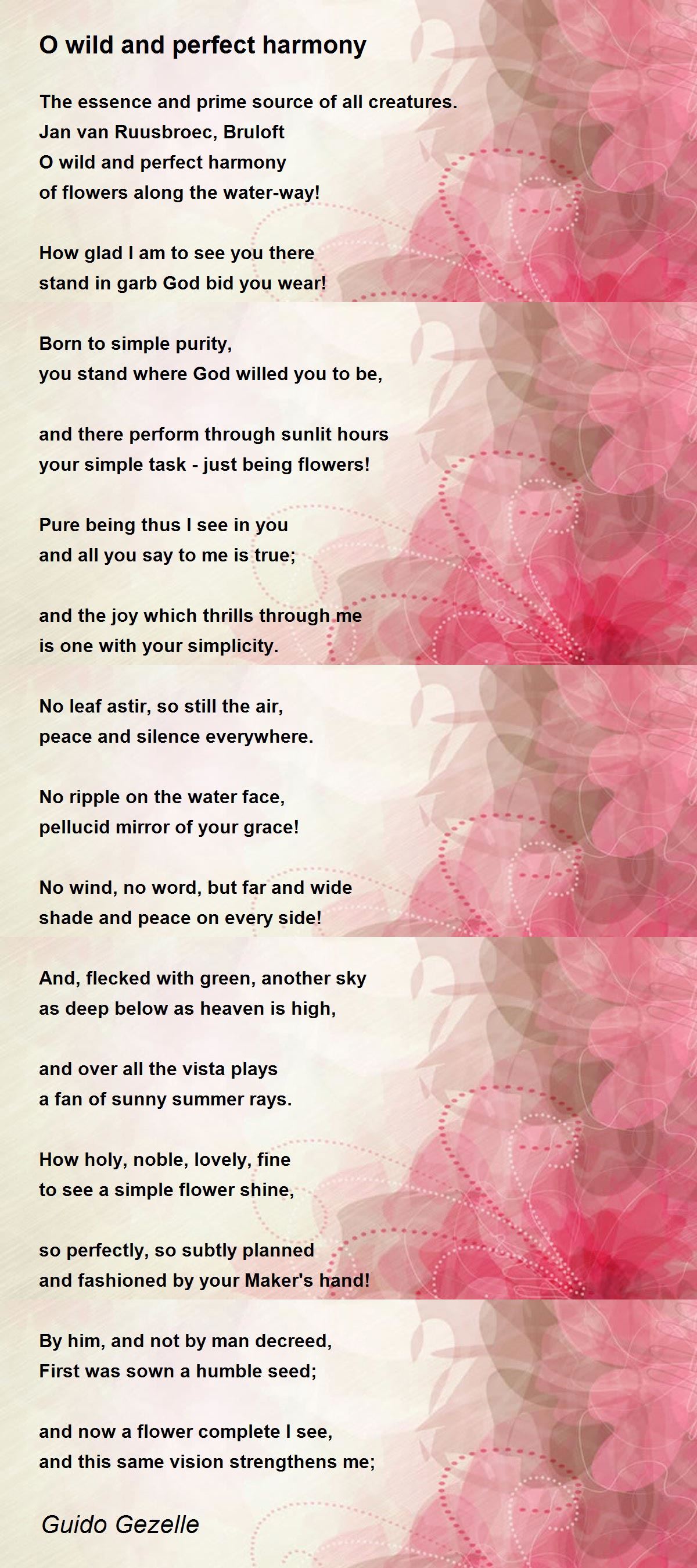 O wild and perfect harmony

The essence and prime source of all creatures.
Jan van Ruusbroec, Bruloft
O wild and perfect harmony
of flowers along the water-way!

How glad I am to see you there
stand in garb God bid you wear!

Born to simple purity,
you stand where God willed you to be,

and there perform through sunlit hours
your simple task - just being flowers!

Pure being thus I see in you
and all you say to me is true;

and the joy which thrills through me
is one with your simplicity.

No leaf astir, so still the air,
peace and silence everywhere.

No ripple on the water face,
pellucid mirror of your grace!

No wind, no word, but far and wide
shade and peace on every side!

And, flecked with green, another sky
as deep below as heaven is high,

and over all the vista plays
a fan of sunny summer rays.

How holy, noble, lovely, fine
to see a simple flower shine,

so perfectly, so subtly planned
and fashioned by your Maker's hand!

By him, and not by man decreed,
First was sown a humble seed;

and now a flower complete I see,
and this same vision strengthens me;

Guido Gezelle